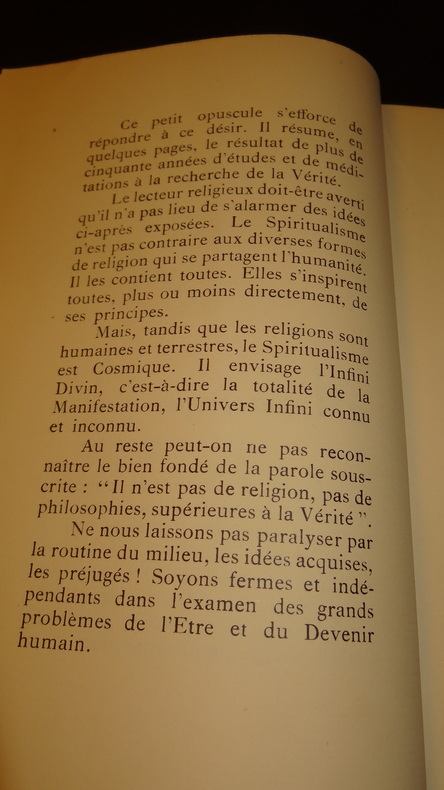 Ce petit opuscule s'efforce de répondre à ce désir. Il résume, en quelques pages, le résultat de plus de cinquante années d'études et de méditations à la recherche de la Vérité.

Le lecteur religieux doit-être averti qu'il n'a pas lieu de s'alarmer des idées ci-après exposées. Le Spiritualisme n'est pas contraire aux diverses formes de religion qui se partagent l'humanité. Il les contient toutes. Elles s'inspirent toutes, plus ou moins directement, de ses principes.

Mais, tandis que les religions sont humaines et terrestres, le Spiritualisme est Cosmique. Il envisage l'Infini Divin, c'est-à-dire la totalité de la Manifestation, l'Univers Infini connu et inconnu.

Au reste peut-on ne pas reconnaître le bien fondé de la parole souscrite : "Il n'est pas de religion, pas de philosophies, supérieures à la Vérité".

Ne nous laissons pas paralyser par la routine du milieu, les idées acquises, les préjugés ! Soyons fermes et indépendants dans l'examen des grands problèmes de l'Etre et du Devenir humain.